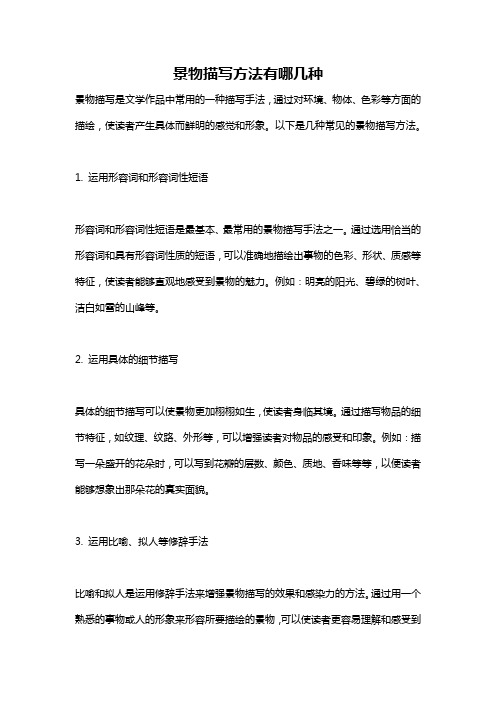 景物描写方法有哪几种

景物描写是文学作品中常用的一种描写手法，通过对环境、物体、色彩等方面的描绘，使读者产生具体而鲜明的感觉和形象。以下是几种常见的景物描写方法。

1. 运用形容词和形容词性短语

形容词和形容词性短语是最基本、最常用的景物描写手法之一。通过选用恰当的形容词和具有形容词性质的短语，可以准确地描绘出事物的色彩、形状、质感等特征，使读者能够直观地感受到景物的魅力。例如：明亮的阳光、碧绿的树叶、洁白如雪的山峰等。

2. 运用具体的细节描写

具体的细节描写可以使景物更加栩栩如生，使读者身临其境。通过描写物品的细节特征，如纹理、纹路、外形等，可以增强读者对物品的感受和印象。例如：描写一朵盛开的花朵时，可以写到花瓣的层数、颜色、质地、香味等等，以便读者能够想象出那朵花的真实面貌。

3. 运用比喻、拟人等修辞手法

比喻和拟人是运用修辞手法来增强景物描写的效果和感染力的方法。通过用一个熟悉的事物或人的形象来形容所要描绘的景物，可以使读者更容易理解和感受到